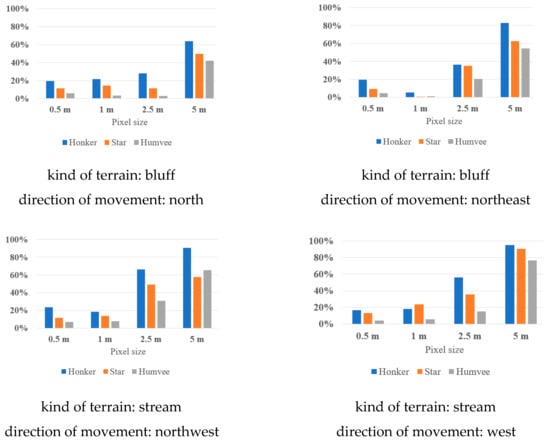 100%
80%
60%
40%
20%
0%
0.5 m
1 m
2.5 m
5 m
Pixel size
Honker Star Humvee

kind of terrain: bluff
direction of movement: north

100%
80%
60%
40%
20%
0%
0.5 m
1 m
2.5 m
5 m
Pixel size
Honker Star Humvee

kind of terrain: bluff
direction of movement: northeast

100%
80%
60%
40%
20%
0%
0.5 m
1 m
2.5 m
5 m
Pixel size
Honker Star Humvee

kind of terrain: stream
direction of movement: northwest

100%
80%
60%
40%
20%
0%
0.5 m
1 m
2.5 m
5 m
Pixel size
Honker Star Humvee

kind of terrain: stream
direction of movement: west